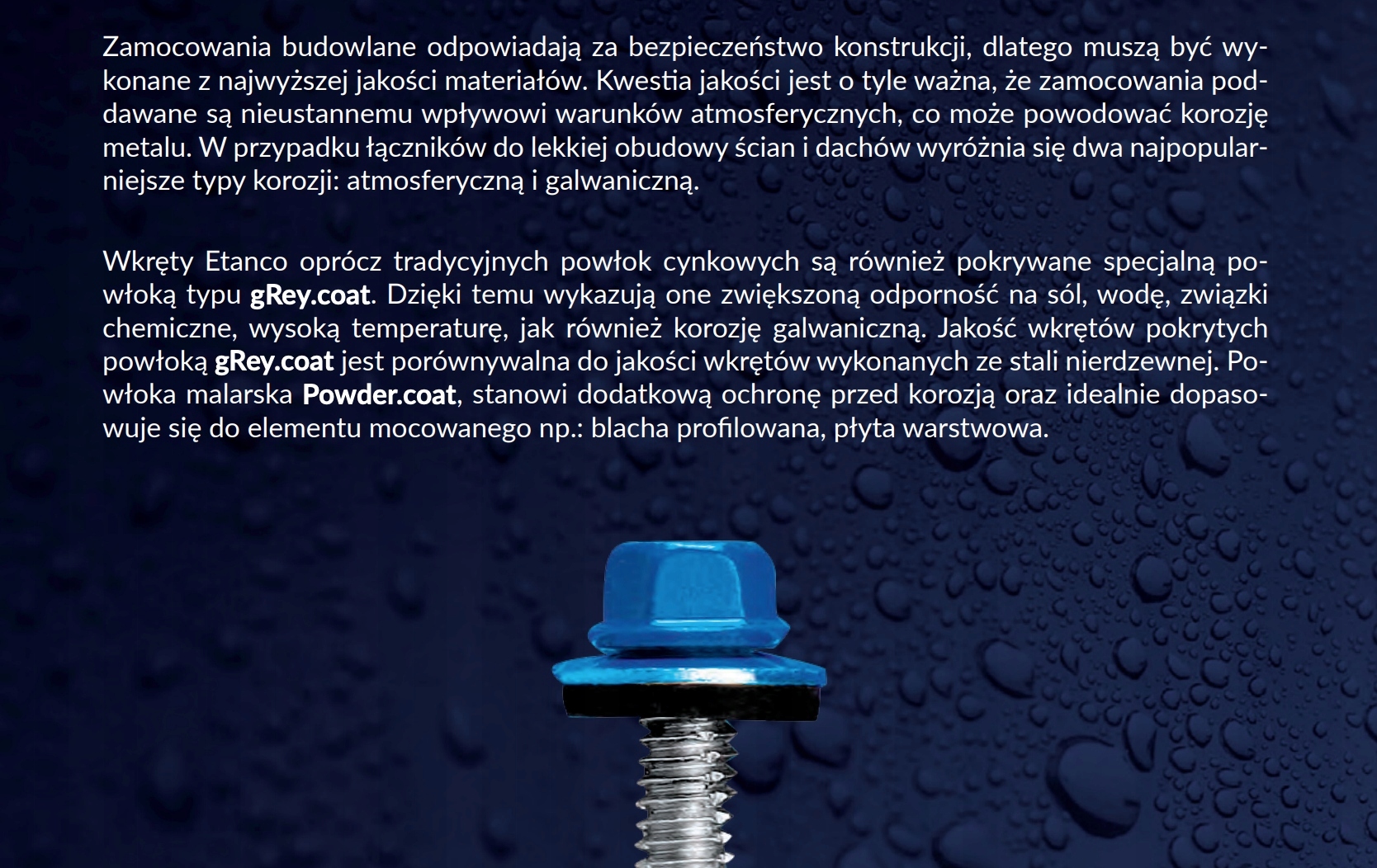 Zamocowania budowlane odpowiadają za bezpieczeństwo konstrukcji, dlatego muszą być wykonane z najwyższej jakości materiałów. Kwestia jakości jest o tyle ważna, że zamocowania poddawane są nieustannemu wpływowi warunków atmosferycznych, co może powodować korozję metalu. W przypadku łączników do lekkiej obudowy ścian i dachów wyróżnia się dwa najpopularniejsze typy korozji: atmosferyczną i galwaniczną.

Wkręty Etanco oprócz tradycyjnych powłok cynkowych są również pokrywane specjalną powłoką typu gRey.coat. Dzięki temu wykazują one zwiększoną odporność na sól, wodę, związki chemiczne, wysoką temperaturę, jak również korozję galwaniczną. Jakość wkrętów pokrytych powłoką gRey.coat jest porównywalna do jakości wkrętów wykonanych ze stali nierdzewnej. Powłoka malarska Powder.coat, stanowi dodatkową ochronę przed korozją oraz idealnie dopasowuje się do elementu mocowanego np.: blacha profilowana, płyta warstwowa.